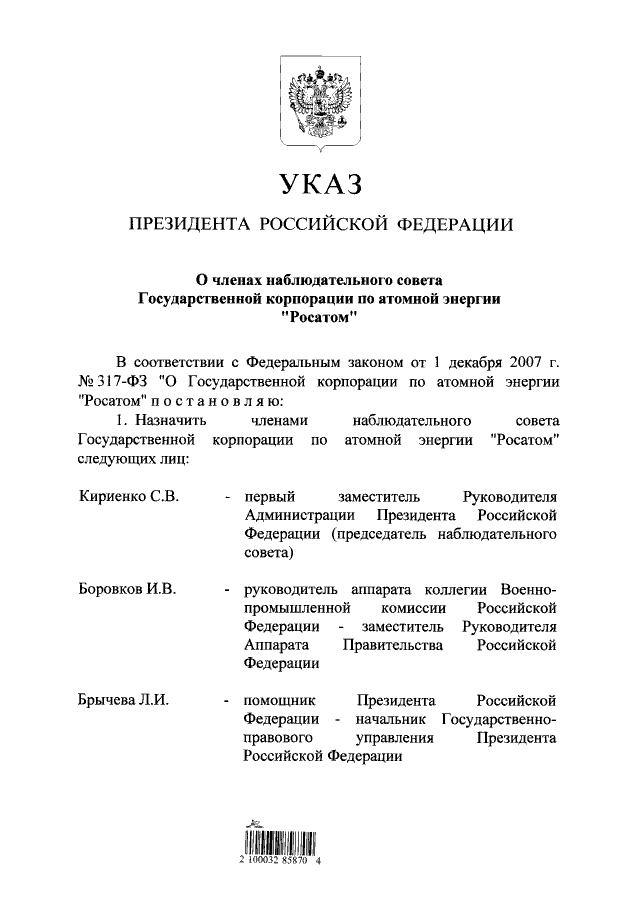 УКАЗ

ПРЕЗИДЕНТА РОССИЙСКОЙ ФЕДЕРАЦИИ

О членах наблюдательного совета Государственной корпорации по атомной энергии "Росатом"

В соответствии с Федеральным законом от 1 декабря 2007 г. № 317-ФЗ "О Государственной корпорации по атомной энергии "Росатом" п о с т а н о в л я ю:

1. Назначить членами наблюдательного совета Государственной корпорации по атомной энергии "Росатом" следующих лиц:

Кириенко С.В. - первый заместитель Руководителя Администрации Президента Российской Федерации (председатель наблюдательного совета)

Боровков И.В. - руководитель аппарата коллегии Военно-промышленной комиссии Российской Федерации - заместитель Руководителя Аппарата Правительства Российской Федерации

Брычева Л.И. - помощник Президента Российской Федерации - начальник Государственно-правового управления Президента Российской Федерации

2 100032 85870 4